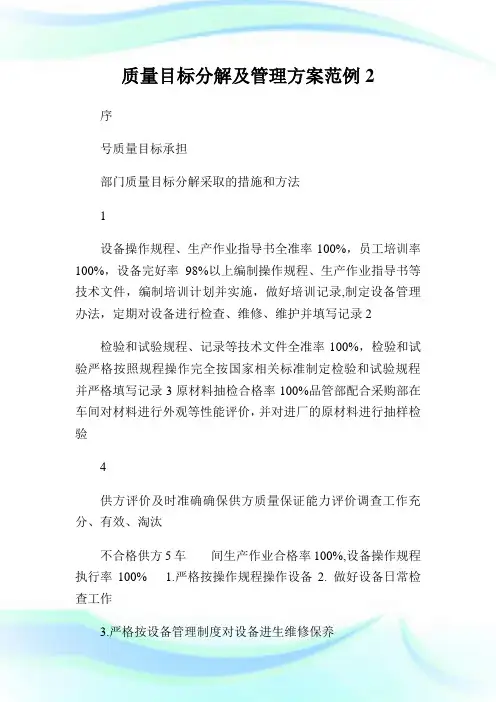 质量目标分解及管理方案范例 2

序

号质量目标承担

部门质量目标分解采取的措施和方法

1

设备操作规程、生产作业指导书全准率 100%，员工培训率 100%，设备完好率 98%以上编制操作规程、生产作业指导书等技术文件，编制培训计划并实施，做好培训记录,制定设备管理办法，定期对设备进行检查、维修、维护并填写记录 2

检验和试验规程、记录等技术文件全准率 100%，检验和试验严格按照规程操作完全按国家相关标准制定检验和试验规程并严格填写记录 3 原材料抽检合格率 100%品管部配合采购部在车间对材料进行外观等性能评价，并对进厂的原材料进行抽样检验

4

供方评价及时准确确保供方质量保证能力评价调查工作充分、有效、淘汰

不合格供方 5 车　间生产作业合格率 100%,设备操作规程执行率 100%　1.严格按操作规程操作设备 2. 做好设备日常检查工作

3.严格按设备管理制度对设备进生维修保养